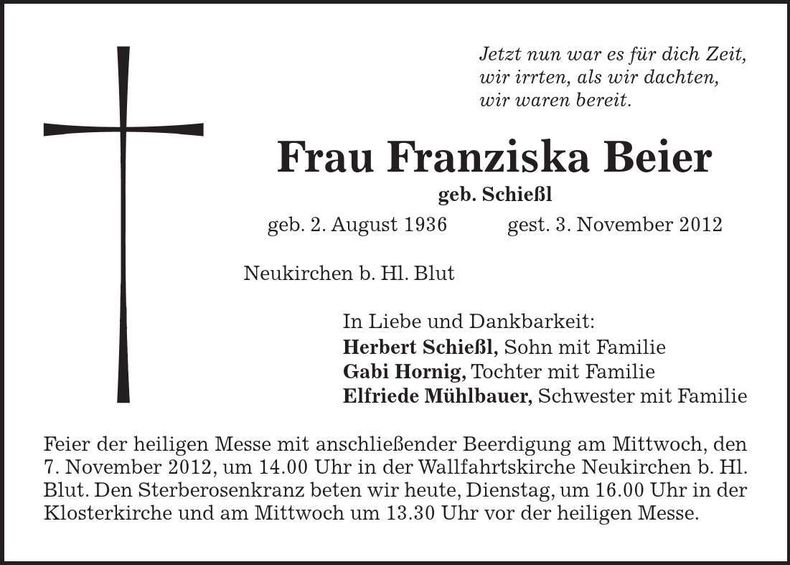 Jetzt nun war es für dich Zeit,
wir irrten, als wir dachten,
wir waren bereit.

Frau Franziska Beier

geb. Schießl

geb. 2. August 1936 gest. 3. November 2012

Neukirchen b. Hl. Blut

In Liebe und Dankbarkeit:
Herbert Schießl, Sohn mit Familie
Gabi Hornig, Tochter mit Familie
Elfriede Mühlbauer, Schwester mit Familie

Feier der heiligen Messe mit anschließender Beerdigung am Mittwoch, den 7. November 2012, um 14.00 Uhr in der Wallfahrtskirche Neukirchen b. Hl. Blut. Den Sterberosenkranz beten wir heute, Dienstag, um 16.00 Uhr in der Klosterkirche und am Mittwoch um 13.30 Uhr vor der heiligen Messe.